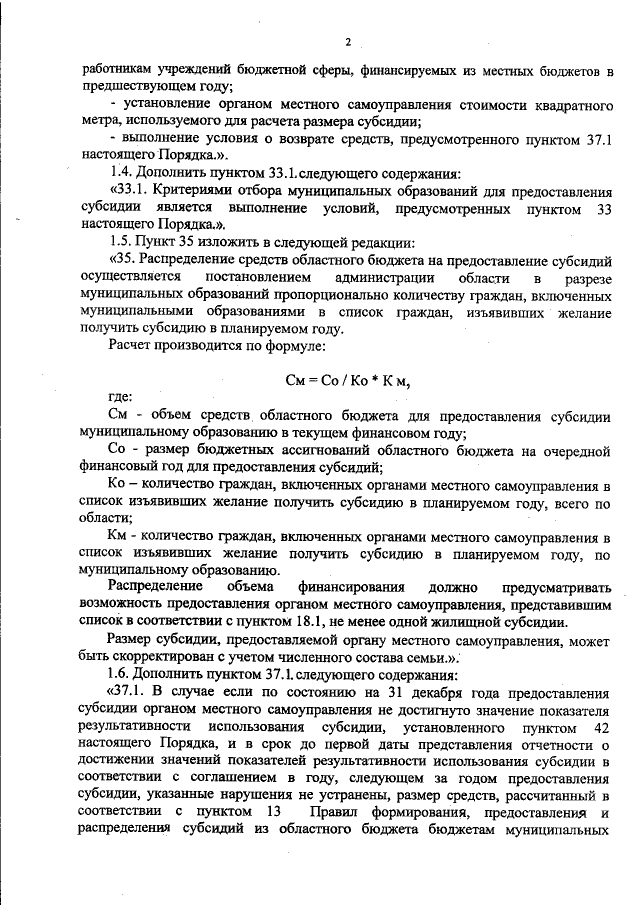 2

работникам учреждений бюджетной сферы, финансируемых из местных бюджетов в предшествующем году;

- установление органом местного самоуправления стоимости квадратного метра, используемого для расчета размера субсидии;

- выполнение условия о возврате средств, предусмотренного пунктом 37.1 настоящего Порядка.».

1.4. Дополнить пунктом 33.1.следующего содержания:

«33.1. Критериями отбора муниципальных образований для предоставления субсидии является выполнение условий, предусмотренных пунктом 33 настоящего Порядка.».

1.5. Пункт 35 изложить в следующей редакции:

«35. Распределение средств областного бюджета на предоставление субсидий осуществляется постановлением администрации области в разрезе муниципальных образований пропорционально количеству граждан, включенных муниципальными образованиями в список граждан, изъявивших желание получить субсидию в планируемом году.

Расчет производится по формуле:

См = Со / Ко * К м,

где:

См - объем средств областного бюджета для предоставления субсидии муниципальному образованию в текущем финансовом году;

Со - размер бюджетных ассигнований областного бюджета на очередной финансовый год для предоставления субсидий;

Ко – количество граждан, включенных органами местного самоуправления в список изъявивших желание получить субсидию в планируемом году, всего по области;

Км - количество граждан, включенных органами местного самоуправления в список изъявивших желание получить субсидию в планируемом году, по муниципальному образованию.

Распределение объема финансирования должно предусматривать возможность предоставления органом местного самоуправления, представившим список в соответствии с пунктом 18.1, не менее одной жилищной субсидии.

Размер субсидии, предоставляемой органу местного самоуправления, может быть скорректирован с учетом численного состава семьи.».

1.6. Дополнить пунктом 37.1.следующего содержания:

«37.1. В случае если по состоянию на 31 декабря года предоставления субсидии органом местного самоуправления не достигнуто значение показателя результативности использования субсидии, установленного пунктом 42 настоящего Порядка, и в срок до первой даты представления отчетности о достижении значений показателей результативности использования субсидии в соответствии с соглашением в году, следующем за годом предоставления субсидии, указанные нарушения не устранены, размер средств, рассчитанный в соответствии с пунктом 13 Правил формирования, предоставления и распределения субсидий из областного бюджета бюджетам муниципальных